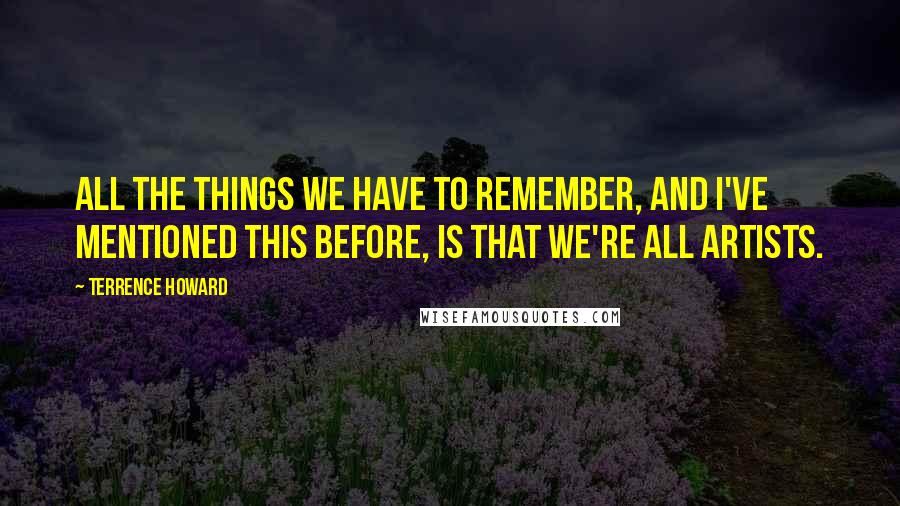 ALL THE THINGS WE HAVE TO REMEMBER, AND I'VE MENTIONED THIS BEFORE, IS THAT WE'RE ALL ARTISTS.

~ TERRENCE HOWARD

WISEFAMOUSQUOTES.COM